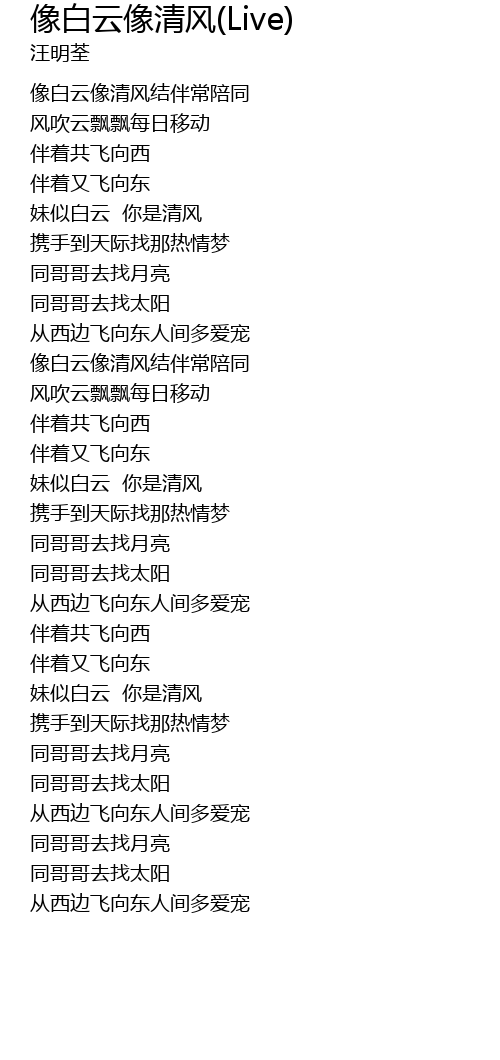 像白云像清风(Live)
汪明荃

像白云像清风结伴常陪同
风吹云飘飘每日移动
伴着共飞向西
伴着又飞向东
妹似白云 你是清风
携手到天际找那热情梦
同哥哥去找月亮
同哥哥去找太阳
从西边飞向东人间多爱宠
像白云像清风结伴常陪同
风吹云飘飘每日移动
伴着共飞向西
伴着又飞向东
妹似白云 你是清风
携手到天际找那热情梦
同哥哥去找月亮
同哥哥去找太阳
从西边飞向东人间多爱宠
伴着共飞向西
伴着又飞向东
妹似白云 你是清风
携手到天际找那热情梦
同哥哥去找月亮
同哥哥去找太阳
从西边飞向东人间多爱宠
同哥哥去找月亮
同哥哥去找太阳
从西边飞向东人间多爱宠